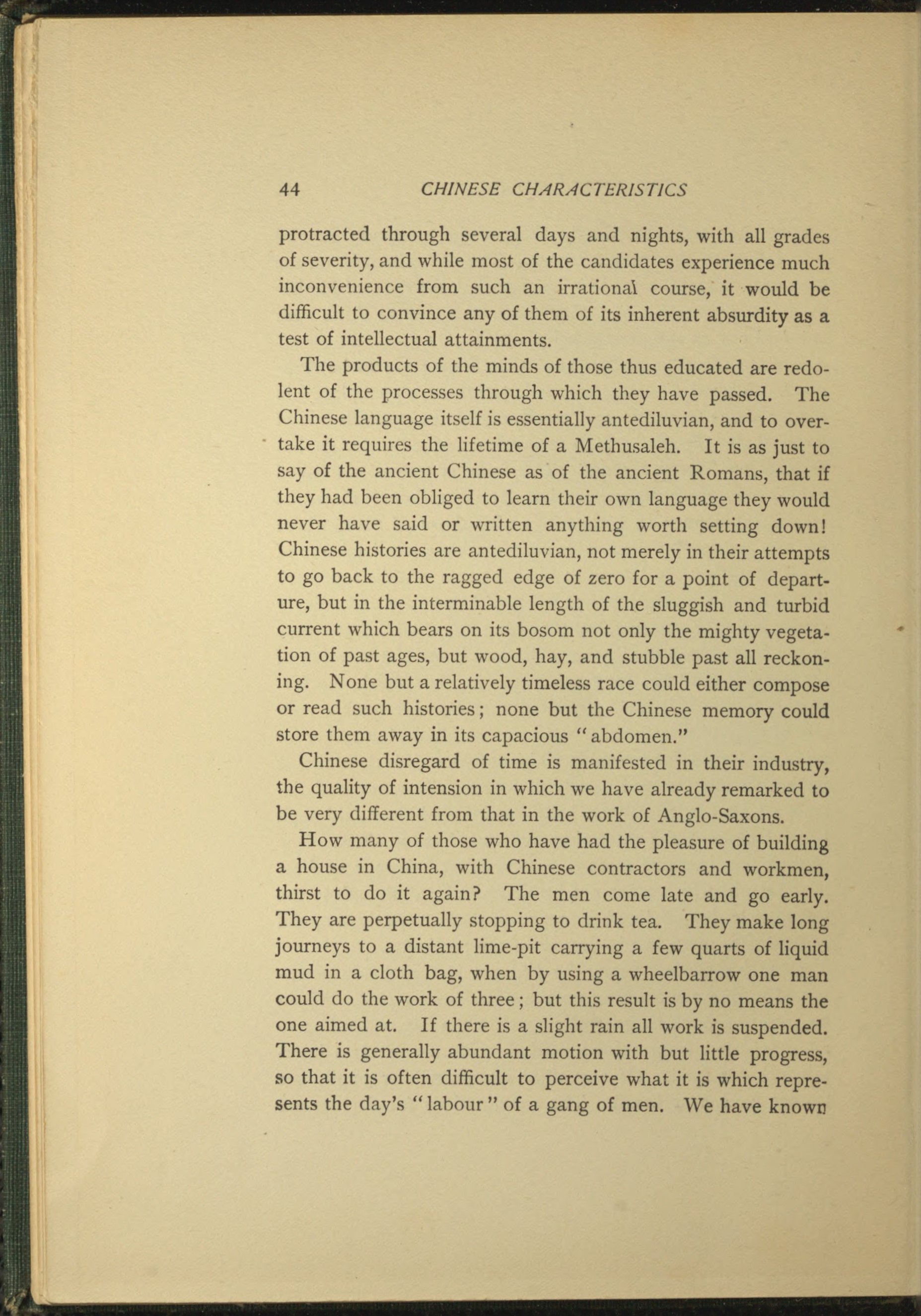 44 CHINESE CHARACTERISTICS

protracted through several days and nights, with all grades of severity, and while most of the candidates experience much inconvenience from such an irrational course, it would be difficult to convince any of them of its inherent absurdity as a test of intellectual attainments.

The products of the minds of those thus educated are redolent of the processes through which they have passed. The Chinese language itself is essentially antediluvian, and to overtake it requires the lifetime of a Methusaleh. It is as just to say of the ancient Chinese as of the ancient Romans, that if they had been obliged to learn their own language they would never have said or written anything worth setting down! Chinese histories are antediluvian, not merely in their attempts to go back to the ragged edge of zero for a point of departure, but in the interminable length of the sluggish and turbid current which bears on its bosom not only the mighty vegetation of past ages, but wood, hay, and stubble past all reckoning. None but a relatively timeless race could either compose or read such histories; none but the Chinese memory could store them away in its capacious "abdomen."

Chinese disregard of time is manifested in their industry, the quality of intension in which we have already remarked to be very different from that in the work of Anglo-Saxons.

How many of those who have had the pleasure of building a house in China, with Chinese contractors and workmen, thirst to do it again? The men come late and go early. They are perpetually stopping to drink tea. They make long journeys to a distant lime-pit carrying a few quarts of liquid mud in a cloth bag, when by using a wheelbarrow one man could do the work of three; but this result is by no means the one aimed at. If there is a slight rain all work is suspended. There is generally abundant motion with but little progress, so that it is often difficult to perceive what it is which represents the day's "labour" of a gang of men. We have known